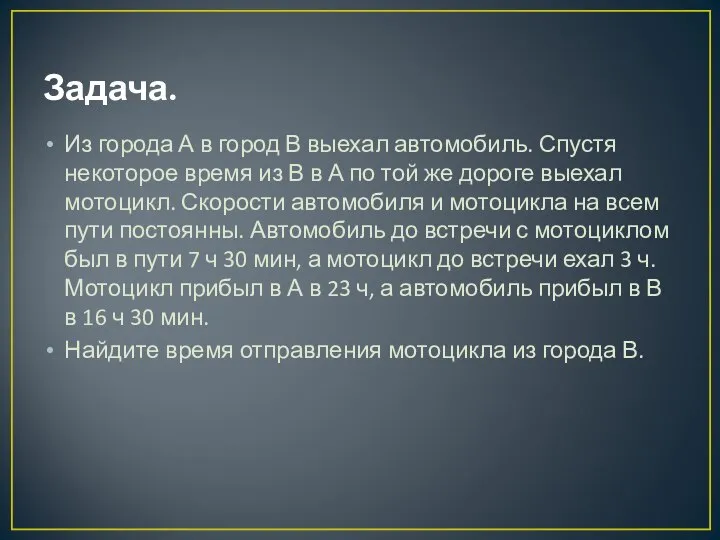 Задача.

• Из города А в город В выехал автомобиль. Спустя некоторое время из В в А по той же дороге выехал мотоцикл. Скорости автомобиля и мотоцикла на всем пути постоянны. Автомобиль до встречи с мотоциклом был в пути 7 ч 30 мин, а мотоцикл до встречи ехал 3 ч. Мотоцикл прибыл в А в 23 ч, а автомобиль прибыл в В в 16 ч 30 мин.

• Найдите время отправления мотоцикла из города В.